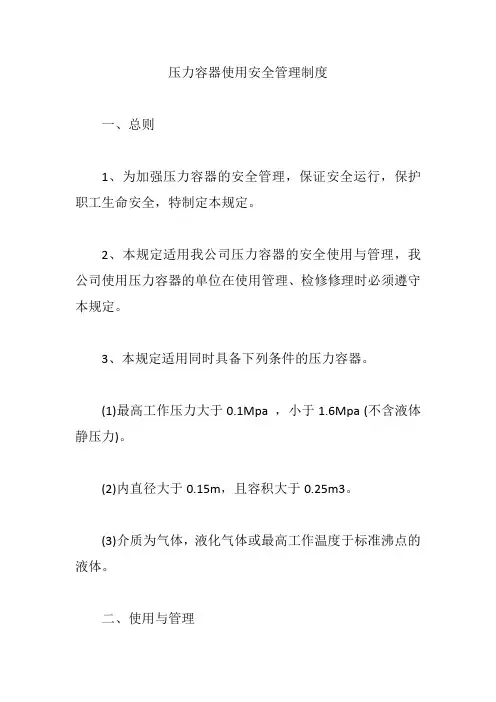 压力容器使用安全管理制度

一、总则

1、为加强压力容器的安全管理，保证安全运行，保护职工生命安全，特制定本规定。

2、本规定适用我公司压力容器的安全使用与管理，我公司使用压力容器的单位在使用管理、检修修理时必须遵守本规定。

3、本规定适用同时具备下列条件的压力容器。

(1)最高工作压力大于 0.1Mpa ，小于 1.6Mpa (不含液体静压力)。

(2)内直径大于 0.15m，且容积大于 0.25m3。

(3)介质为气体，液化气体或最高工作温度于标准沸点的液体。

二、使用与管理